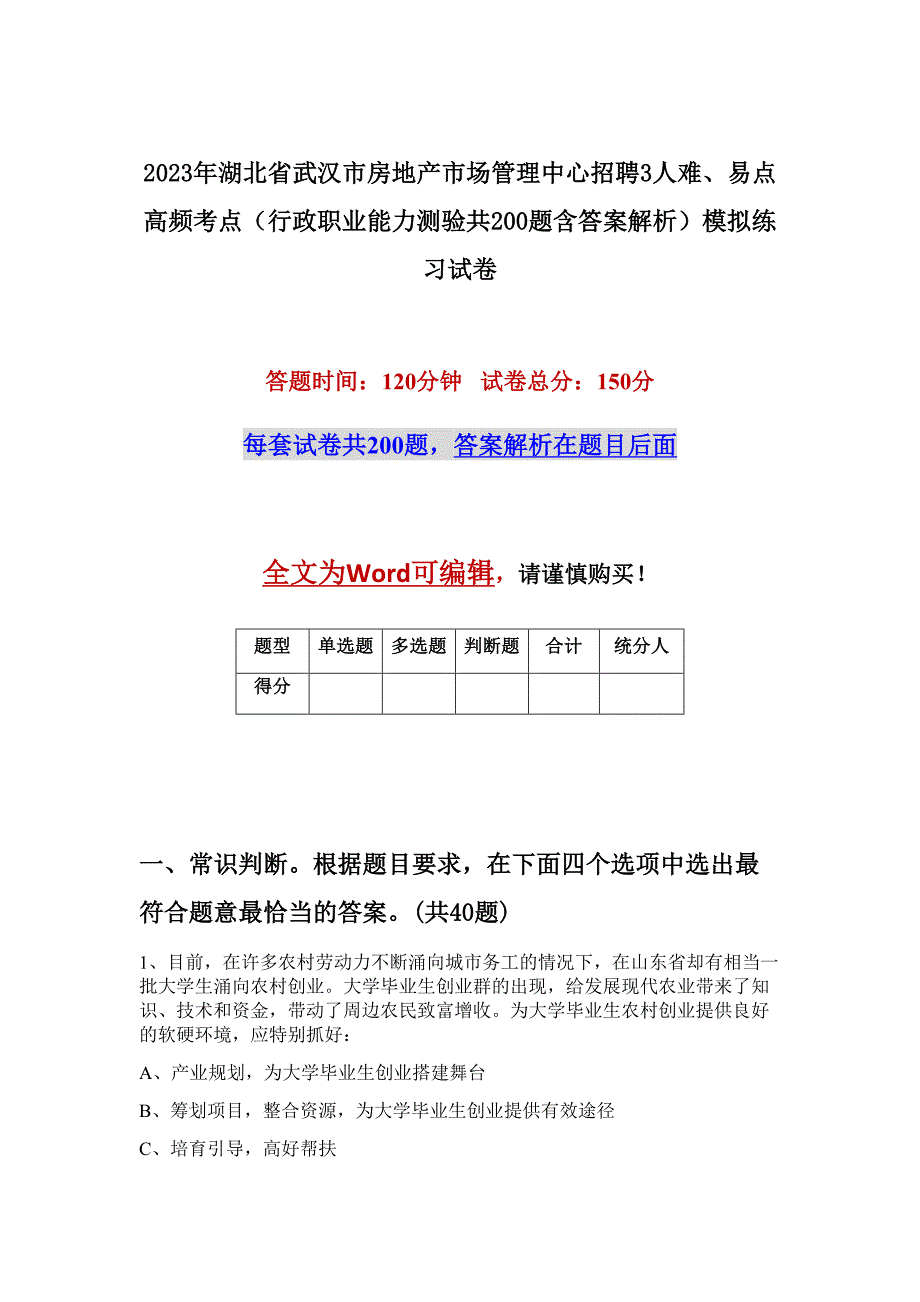 2023年湖北省武汉市房地产市场管理中心招聘3人难、易点高频考点（行政职业能力测验共200题含答案解析）模拟练习试卷

答题时间：120分钟　试卷总分：150分

每套试卷共200题，答案解析在题目后面

全文为Word可编辑，请谨慎购买！

| 题型 | 单选题 | 多选题 | 判断题 | 合计 | 统分人 |
|---|---|---|---|---|---|
| 得分 | | | | | |

一、常识判断。根据题目要求，在下面四个选项中选出最符合题意最恰当的答案。(共40题)

1、目前，在许多农村劳动力不断涌向城市务工的情况下，在山东省却有相当一批大学生涌向农村创业。大学毕业生创业群的出现，给发展现代农业带来了知识、技术和资金，带动了周边农民致富增收。为大学毕业生农村创业提供良好的软硬环境，应特别抓好：

A、产业规划，为大学毕业生创业搭建舞台

B、筹划项目，整合资源，为大学毕业生创业提供有效途径

C、培育引导，高好帮扶